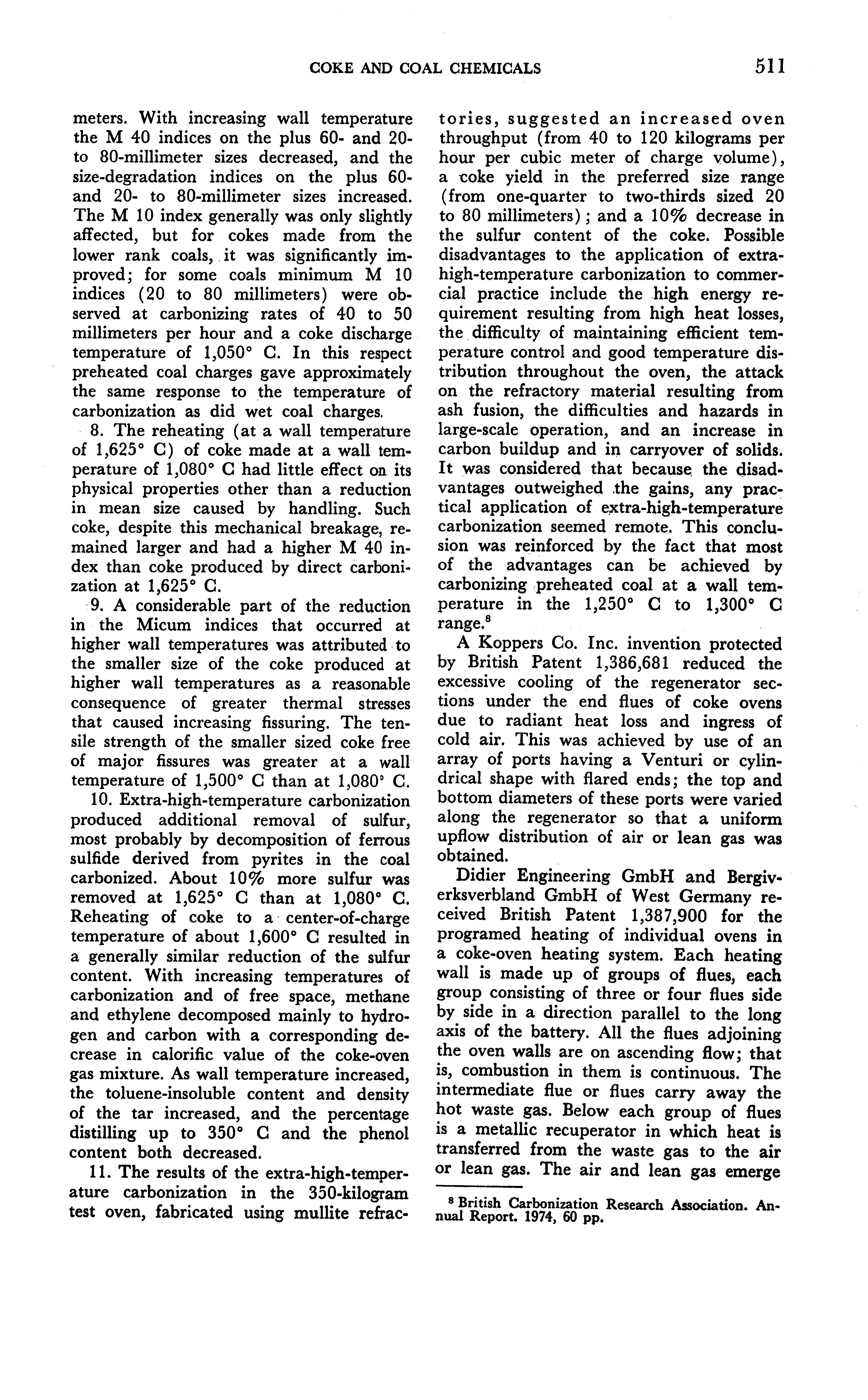 COKE AND COAL CHEMICALS 511

meters. With increasing wall temperature the M 40 indices on the plus 60- and 20- to 80-millimeter sizes decreased, and the size-degradation indices on the plus 60- and 20- to 80-millimeter sizes increased. The M 10 index generally was only slightly affected, but for cokes made from the lower rank coals, it was significantly improved; for some coals minimum M 10 indices (20 to 80 millimeters) were observed at carbonizing rates of 40 to 50 millimeters per hour and a coke discharge temperature of 1,050° C. In this respect preheated coal charges gave approximately the same response to the temperature of carbonization as did wet coal charges.

8. The reheating (at a wall temperature of 1,625° C) of coke made at a wall temperature of 1,080° C had little effect on its physical properties other than a reduction in mean size caused by handling. Such coke, despite this mechanical breakage, remained larger and had a higher M 40 index than coke produced by direct carbonization at 1,625° C.

9. A considerable part of the reduction in the Micum indices that occurred at higher wall temperatures was attributed to the smaller size of the coke produced at higher wall temperatures as a reasonable consequence of greater thermal stresses that caused increasing fissuring. The tensile strength of the smaller sized coke free of major fissures was greater at a wall temperature of 1,500° C than at 1,080° C.

10. Extra-high-temperature carbonization produced additional removal of sulfur, most probably by decomposition of ferrous sulfide derived from pyrites in the coal carbonized. About 10% more sulfur was removed at 1,625° C than at 1,080° C. Reheating of coke to a center-of-charge temperature of about 1,600° C resulted in a generally similar reduction of the sulfur content. With increasing temperatures of carbonization and of free space, methane and ethylene decomposed mainly to hydrogen and carbon with a corresponding decrease in calorific value of the coke-oven gas mixture. As wall temperature increased, the toluene-insoluble content and density of the tar increased, and the percentage distilling up to 350° C and the phenol content both decreased.

11. The results of the extra-high-temperature carbonization in the 350-kilogram test oven, fabricated using mullite refractories, suggested an increased oven throughput (from 40 to 120 kilograms per hour per cubic meter of charge volume), a coke yield in the preferred size range (from one-quarter to two-thirds sized 20 to 80 millimeters); and a 10% decrease in the sulfur content of the coke. Possible disadvantages to the application of extra-high-temperature carbonization to commercial practice include the high energy requirement resulting from high heat losses, the difficulty of maintaining efficient temperature control and good temperature distribution throughout the oven, the attack on the refractory material resulting from ash fusion, the difficulties and hazards in large-scale operation, and an increase in carbon buildup and in carryover of solids. It was considered that because the disadvantages outweighed the gains, any practical application of extra-high-temperature carbonization seemed remote. This conclusion was reinforced by the fact that most of the advantages can be achieved by carbonizing preheated coal at a wall temperature in the 1,250° C to 1,300° C range.$^8$

A Koppers Co. Inc. invention protected by British Patent 1,386,681 reduced the excessive cooling of the regenerator sections under the end flues of coke ovens due to radiant heat loss and ingress of cold air. This was achieved by use of an array of ports having a Venturi or cylindrical shape with flared ends; the top and bottom diameters of these ports were varied along the regenerator so that a uniform upflow distribution of air or lean gas was obtained.

Didier Engineering GmbH and Bergiverksverbland GmbH of West Germany received British Patent 1,387,900 for the programed heating of individual ovens in a coke-oven heating system. Each heating wall is made up of groups of flues, each group consisting of three or four flues side by side in a direction parallel to the long axis of the battery. All the flues adjoining the oven walls are on ascending flow; that is, combustion in them is continuous. The intermediate flue or flues carry away the hot waste gas. Below each group of flues is a metallic recuperator in which heat is transferred from the waste gas to the air or lean gas. The air and lean gas emerge

$^8$ British Carbonization Research Association. Annual Report. 1974, 60 pp.